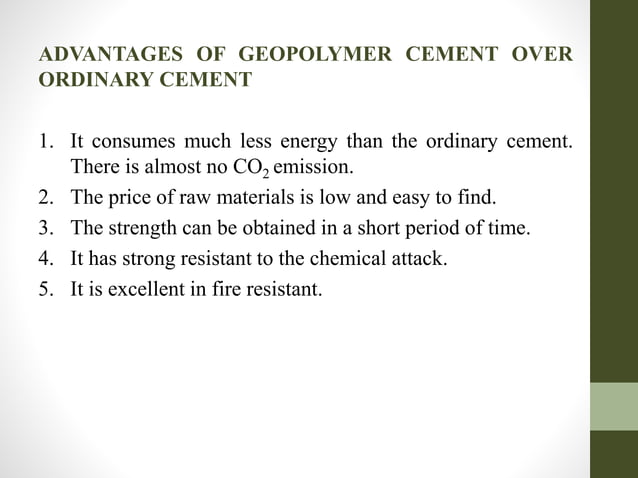 ADVANTAGES OF GEOPOLYMER CEMENT OVER ORDINARY CEMENT

1. It consumes much less energy than the ordinary cement. There is almost no $CO_2$ emission.
2. The price of raw materials is low and easy to find.
3. The strength can be obtained in a short period of time.
4. It has strong resistant to the chemical attack.
5. It is excellent in fire resistant.